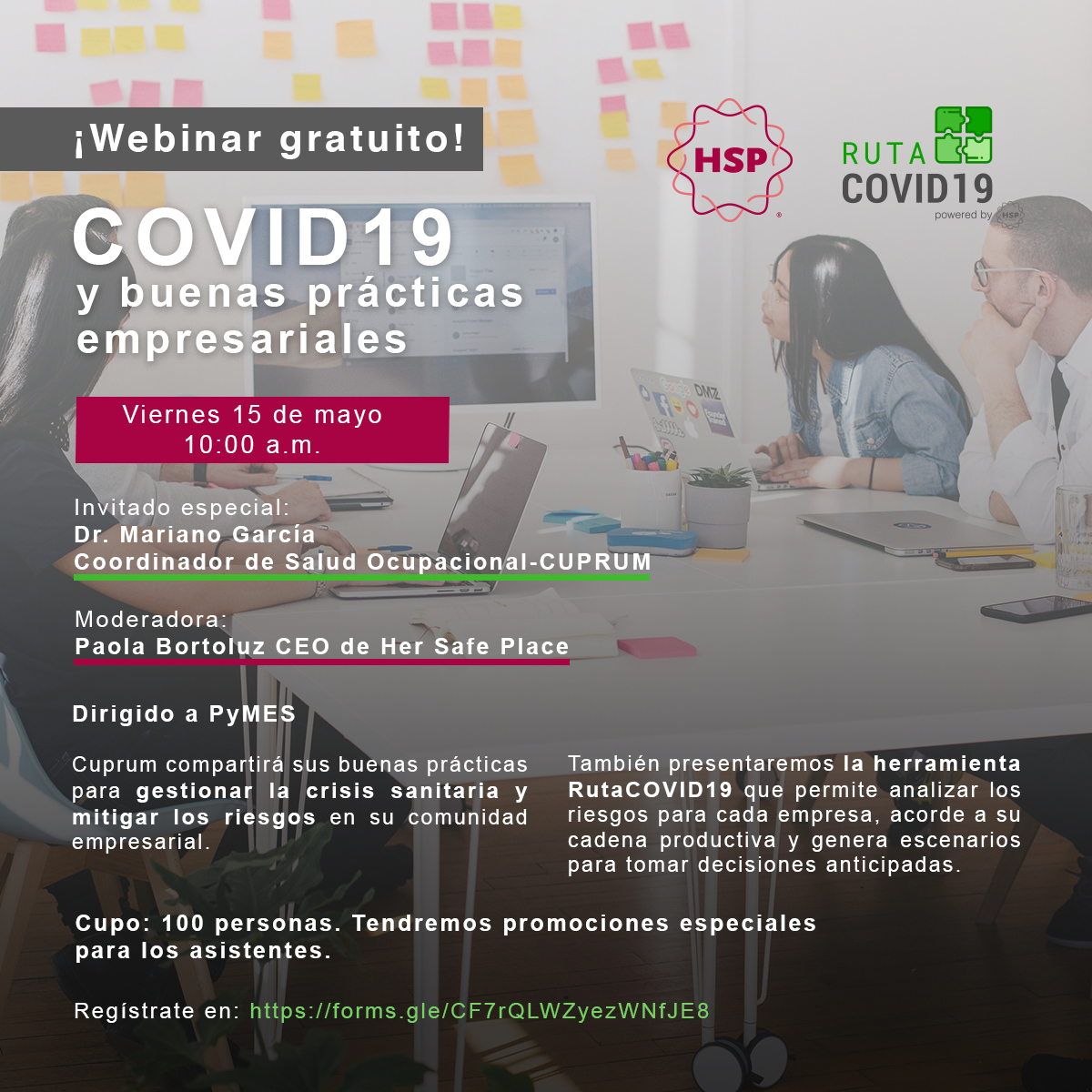 ¡Webinar gratuito!

HSP

RUTA COVID19
powered by HSP

COVID19
y buenas prácticas empresariales

Viernes 15 de mayo
10:00 a.m.

Invitado especial:
Dr. Mariano García
Coordinador de Salud Ocupacional-CUPRUM

Moderadora:
Paola Bortoluz CEO de Her Safe Place

Dirigido a PyMES

Cuprum compartirá sus buenas prácticas para gestionar la crisis sanitaria y mitigar los riesgos en su comunidad empresarial.

También presentaremos la herramienta RutaCOVID19 que permite analizar los riesgos para cada empresa, acorde a su cadena productiva y genera escenarios para tomar decisiones anticipadas.

Cupo: 100 personas. Tendremos promociones especiales para los asistentes.

Regístrate en: https://forms.gle/CF7rQLWZyezWNfJE8